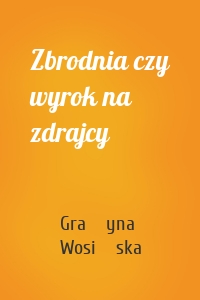 Zbrodnia czy wyrok na zdrajcy

Gra yna Wosi ska